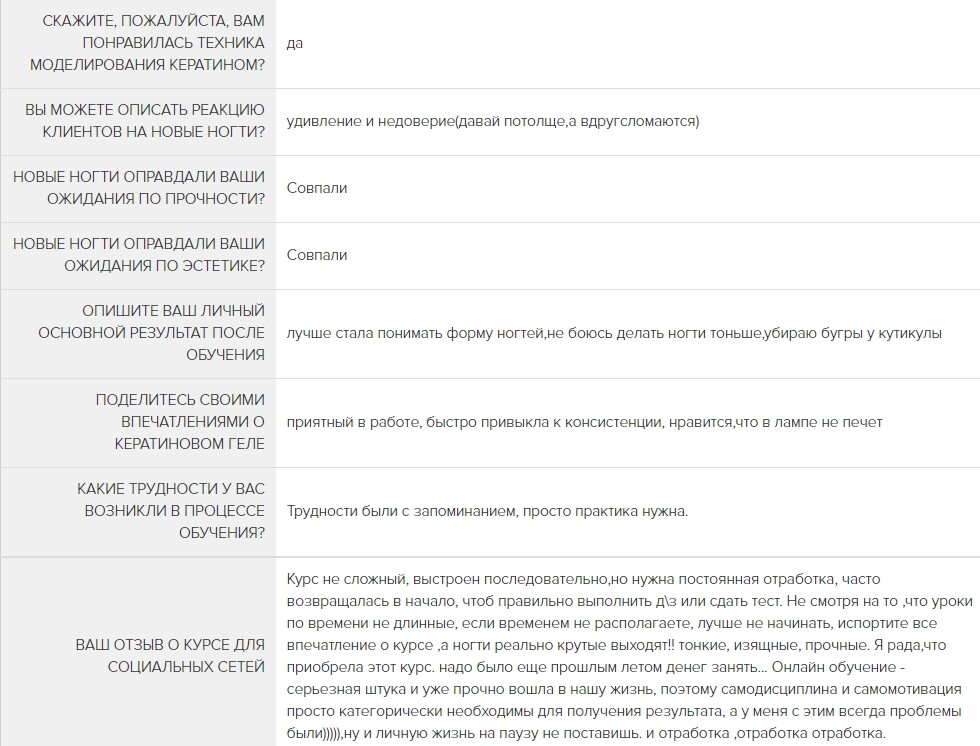 | | |
|---|---|
| СКАЖИТЕ, ПОЖАЛУЙСТА, ВАМ ПОНРАВИЛАСЬ ТЕХНИКА МОДЕЛИРОВАНИЯ КЕРАТИНОМ? | да |
| ВЫ МОЖЕТЕ ОПИСАТЬ РЕАКЦИЮ КЛИЕНТОВ НА НОВЫЕ НОГТИ? | удивление и недоверие(давай потолще,а вдругсломаются) |
| НОВЫЕ НОГТИ ОПРАВДАЛИ ВАШИ ОЖИДАНИЯ ПО ПРОЧНОСТИ? | Совпали |
| НОВЫЕ НОГТИ ОПРАВДАЛИ ВАШИ ОЖИДАНИЯ ПО ЭСТЕТИКЕ? | Совпали |
| ОПИШИТЕ ВАШ ЛИЧНЫЙ ОСНОВНОЙ РЕЗУЛЬТАТ ПОСЛЕ ОБУЧЕНИЯ | лучше стала понимать форму ногтей,не боюсь делать ногти тоньше,убираю бугры у кутикулы |
| ПОДЕЛИТЕСЬ СВОИМИ ВПЕЧАТЛЕНИЯМИ О КЕРАТИНОВОМ ГЕЛЕ | приятный в работе, быстро привыкла к консистенции, нравится,что в лампе не печет |
| КАКИЕ ТРУДНОСТИ У ВАС ВОЗНИКЛИ В ПРОЦЕССЕ ОБУЧЕНИЯ? | Трудности были с запоминанием, просто практика нужна. |
| ВАШ ОТЗЫВ О КУРСЕ ДЛЯ СОЦИАЛЬНЫХ СЕТЕЙ | Курс не сложный, выстроен последовательно,но нужна постоянная отработка, часто возвращалась в начало, чтоб правильно выполнить д\з или сдать тест. Не смотря на то ,что уроки по времени не длинные, если временем не располагаете, лучше не начинать, испортите все впечатление о курсе ,а ногти реально крутые выходят!! тонкие, изящные, прочные. Я рада,что приобрела этот курс. надо было еще прошлым летом денег занять... Онлайн обучение - серьезная штука и уже прочно вошла в нашу жизнь, поэтому самодисциплина и самомотивация просто категорически необходимы для получения результата, а у меня с этим всегда проблемы были)))),ну и личную жизнь на паузу не поставишь. и отработка ,отработка отработка. |